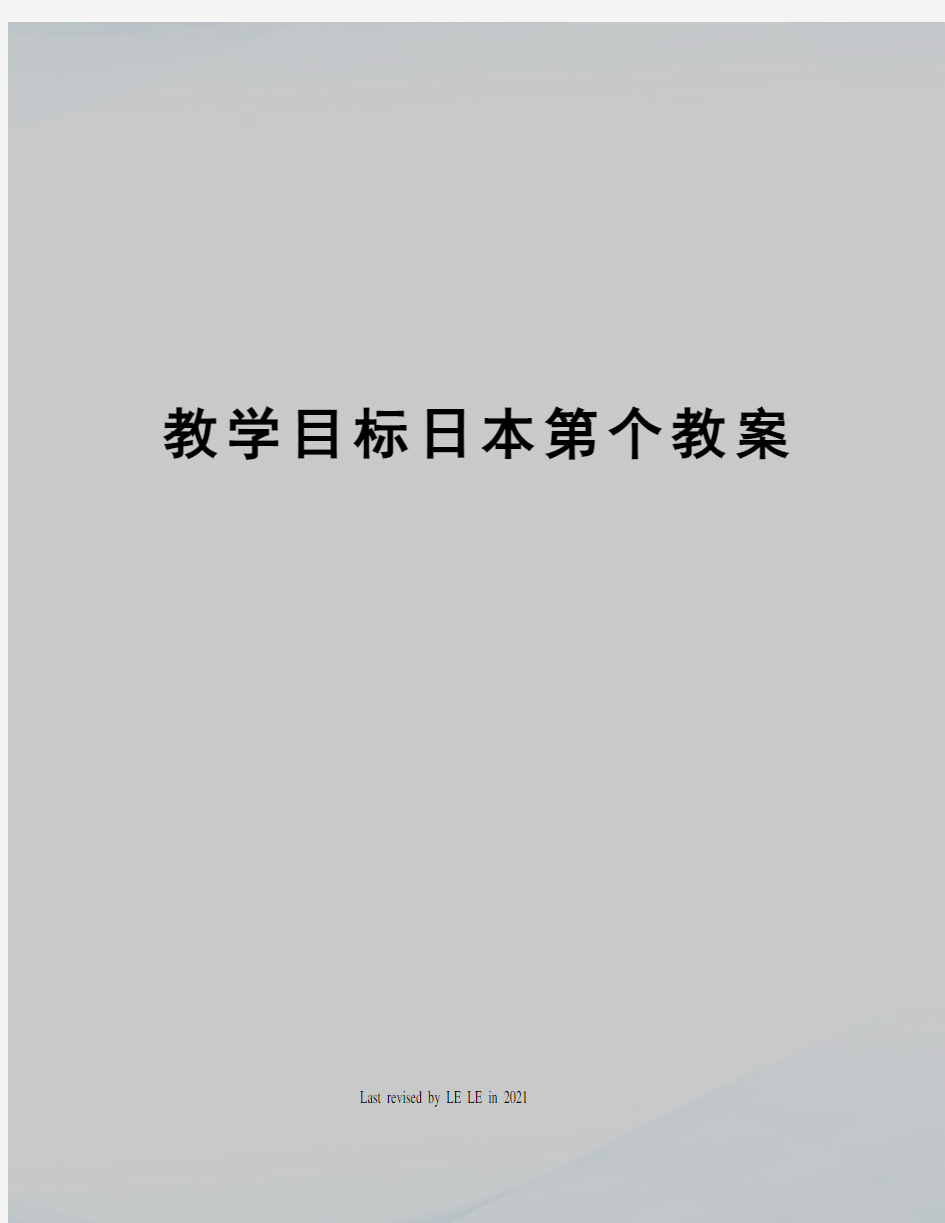 教学目标日本第个教案

Last revised by LE LE in 2021